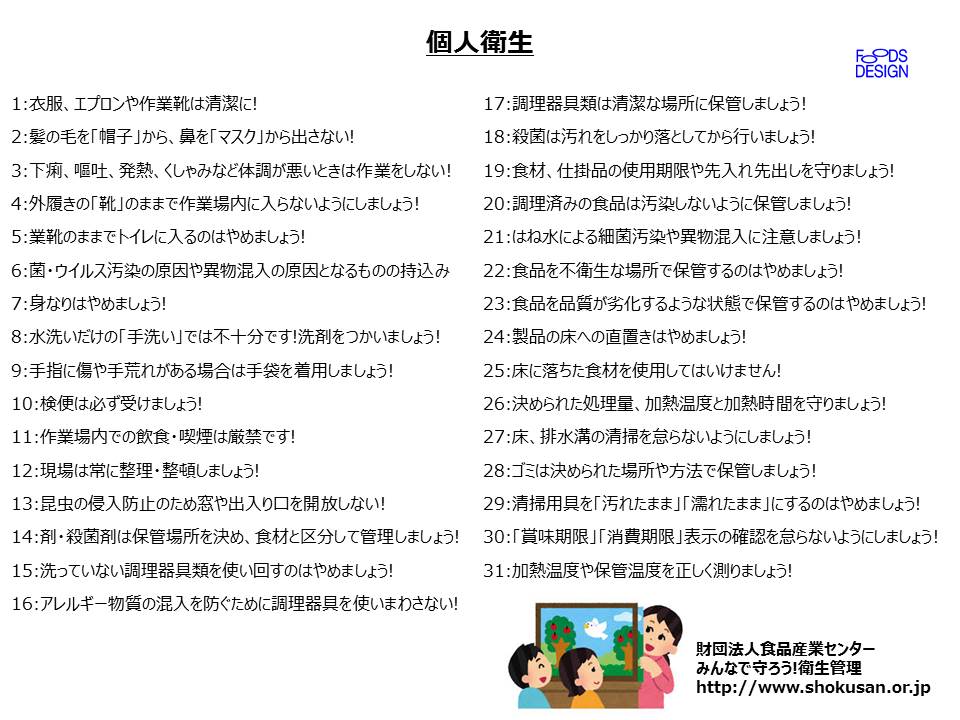 個人衛生

FOODS DESIGN

1:衣服、エプロンや作業靴は清潔に!

2:髪の毛を「帽子」から、鼻を「マスク」から出さない!

3:下痢、嘔吐、発熱、くしゃみなど体調が悪いときは作業をしない!

4:外履きの「靴」のままで作業場内に入らないようにしましょう!

5:業靴のままでトイレに入るのはやめましょう!

6:菌・ウイルス汚染の原因や異物混入の原因となるものの持込み

7:身なりはやめましょう!

8:水洗いだけの「手洗い」では不十分です!洗剤をつかいましょう!

9:手指に傷や手荒れがある場合は手袋を着用しましょう!

10:検便は必ず受けましょう!

11:作業場内での飲食・喫煙は厳禁です!

12:現場は常に整理・整頓しましょう!

13:昆虫の侵入防止のため窓や出入り口を開放しない!

14:剤・殺菌剤は保管場所を決め、食材と区分して管理しましょう!

15:洗っていない調理器具類を使い回すのはやめましょう!

16:アレルギー物質の混入を防ぐために調理器具を使いまわさない!

17:調理器具類は清潔な場所に保管しましょう!

18:殺菌は汚れをしっかり落としてから行いましょう!

19:食材、仕掛品の使用期限や先入れ先出しを守りましょう!

20:調理済みの食品は汚染しないように保管しましょう!

21:はね水による細菌汚染や異物混入に注意しましょう!

22:食品を不衛生な場所で保管するのはやめましょう!

23:食品を品質が劣化するような状態で保管するのはやめましょう!

24:製品の床への直置きはやめましょう!

25:床に落ちた食材を使用してはいけません!

26:決められた処理量、加熱温度と加熱時間を守りましょう!

27:床、排水溝の清掃を怠らないようにしましょう!

28:ゴミは決められた場所や方法で保管しましょう!

29:清掃用具を「汚れたまま」「濡れたまま」にするのはやめましょう!

30:「賞味期限」「消費期限」表示の確認を怠らないようにしましょう!

31:加熱温度や保管温度を正しく測りましょう!

財団法人食品産業センター
みんなで守ろう!衛生管理
http://www.shokusan.or.jp